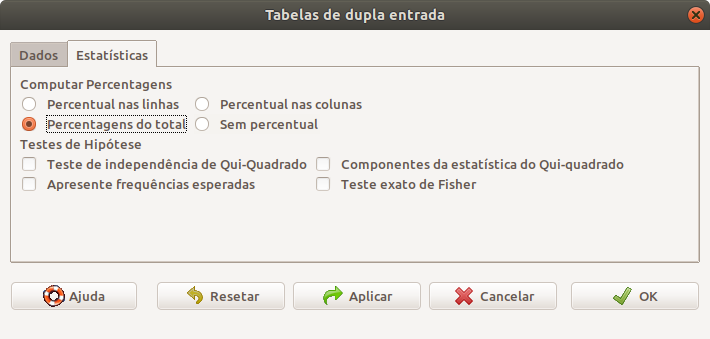 Tabelas de dupla entrada

Dados Estatísticas

Computar Percentagens
Percentual nas linhas
Percentual nas colunas
Percentagens do total
Sem percentual

Testes de Hipótese
Teste de independência de Qui-Quadrado
Componentes da estatística do Qui-quadrado
Apresente frequências esperadas
Teste exato de Fisher

Ajuda Resetar Aplicar Cancelar OK